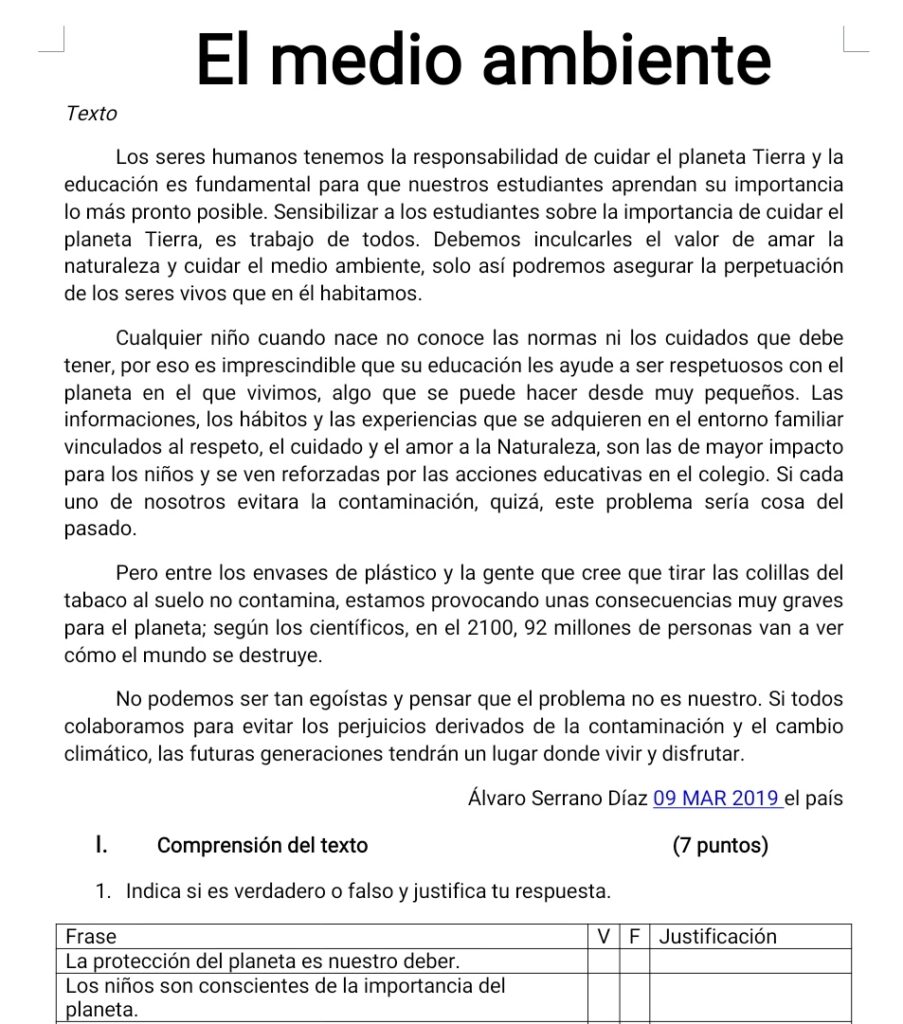 El medio ambiente

Texto

Los seres humanos tenemos la responsabilidad de cuidar el planeta Tierra y la educación es fundamental para que nuestros estudiantes aprendan su importancia lo más pronto posible. Sensibilizar a los estudiantes sobre la importancia de cuidar el planeta Tierra, es trabajo de todos. Debemos inculcarles el valor de amar la naturaleza y cuidar el medio ambiente, solo así podremos asegurar la perpetuación de los seres vivos que en él habitamos.

Cualquier niño cuando nace no conoce las normas ni los cuidados que debe tener, por eso es imprescindible que su educación les ayude a ser respetuosos con el planeta en el que vivimos, algo que se puede hacer desde muy pequeños. Las informaciones, los hábitos y las experiencias que se adquieren en el entorno familiar vinculados al respeto, el cuidado y el amor a la Naturaleza, son las de mayor impacto para los niños y se ven reforzadas por las acciones educativas en el colegio. Si cada uno de nosotros evitara la contaminación, quizá, este problema sería cosa del pasado.

Pero entre los envases de plástico y la gente que cree que tirar las colillas del tabaco al suelo no contamina, estamos provocando unas consecuencias muy graves para el planeta; según los científicos, en el 2100, 92 millones de personas van a ver cómo el mundo se destruye.

No podemos ser tan egoístas y pensar que el problema no es nuestro. Si todos colaboramos para evitar los perjuicios derivados de la contaminación y el cambio climático, las futuras generaciones tendrán un lugar donde vivir y disfrutar.

Álvaro Serrano Díaz 09 MAR 2019 el país

I. Comprensión del texto (7 puntos)

1. Indica si es verdadero o falso y justifica tu respuesta.

| Frase | V | F | Justificación |
|---|---|---|---|
| La protección del planeta es nuestro deber. | | | |
| Los niños son conscientes de la importancia del planeta. | | | |